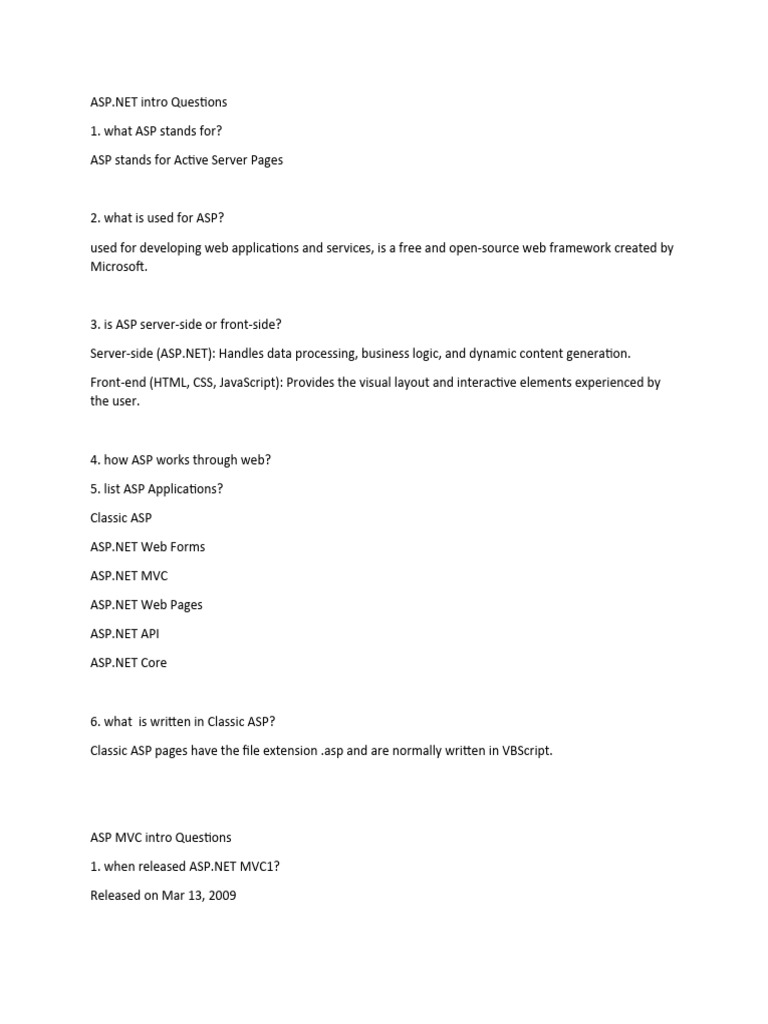 ASP.NET intro Questions

1. what ASP stands for?

ASP stands for Active Server Pages

2. what is used for ASP?

used for developing web applications and services, is a free and open-source web framework created by Microsoft.

3. is ASP server-side or front-side?

Server-side (ASP.NET): Handles data processing, business logic, and dynamic content generation.

Front-end (HTML, CSS, JavaScript): Provides the visual layout and interactive elements experienced by the user.

4. how ASP works through web?

5. list ASP Applications?

Classic ASP

ASP.NET Web Forms

ASP.NET MVC

ASP.NET Web Pages

ASP.NET API

ASP.NET Core

6. what is written in Classic ASP?

Classic ASP pages have the file extension .asp and are normally written in VBScript.

ASP MVC intro Questions

1. when released ASP.NET MVC1?

Released on Mar 13, 2009